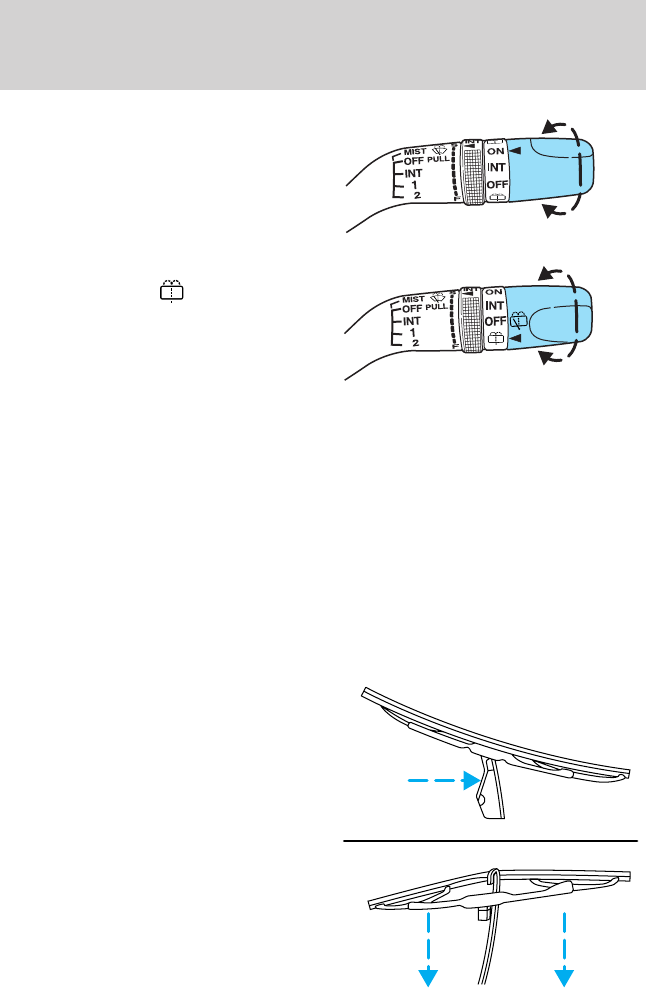 MIST
OFF PULL
INT
1
2
ON
INT
OFF

MIST
OFF PULL
INT
1
2
ON
INT
OFF